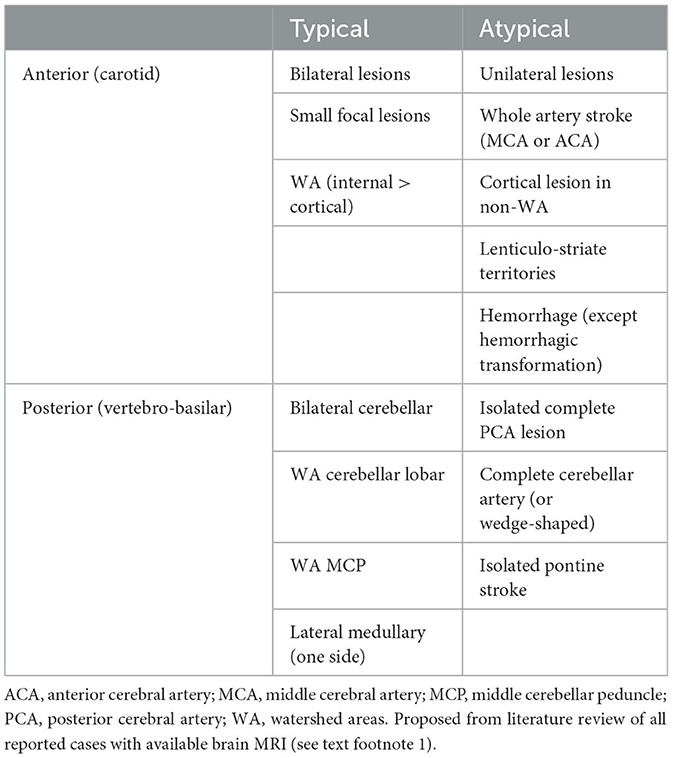 | | Typical | Atypical |
|---|---|---|
| Anterior (carotid) | Bilateral lesions | Unilateral lesions |
| | Small focal lesions | Whole artery stroke (MCA or ACA) |
| | WA (internal > cortical) | Cortical lesion in non-WA |
| | | Lenticulo-striate territories |
| | | Hemorrhage (except hemorrhagic transformation) |
| Posterior (vertebro-basilar) | Bilateral cerebellar | Isolated complete PCA lesion |
| | WA cerebellar lobar | Complete cerebellar artery (or wedge-shaped) |
| | WA MCP | Isolated pontine stroke |
| | Lateral medullary (one side) | |

ACA, anterior cerebral artery; MCA, middle cerebral artery; MCP, middle cerebellar peduncle; PCA, posterior cerebral artery; WA, watershed areas. Proposed from literature review of all reported cases with available brain MRI (see text footnote 1).